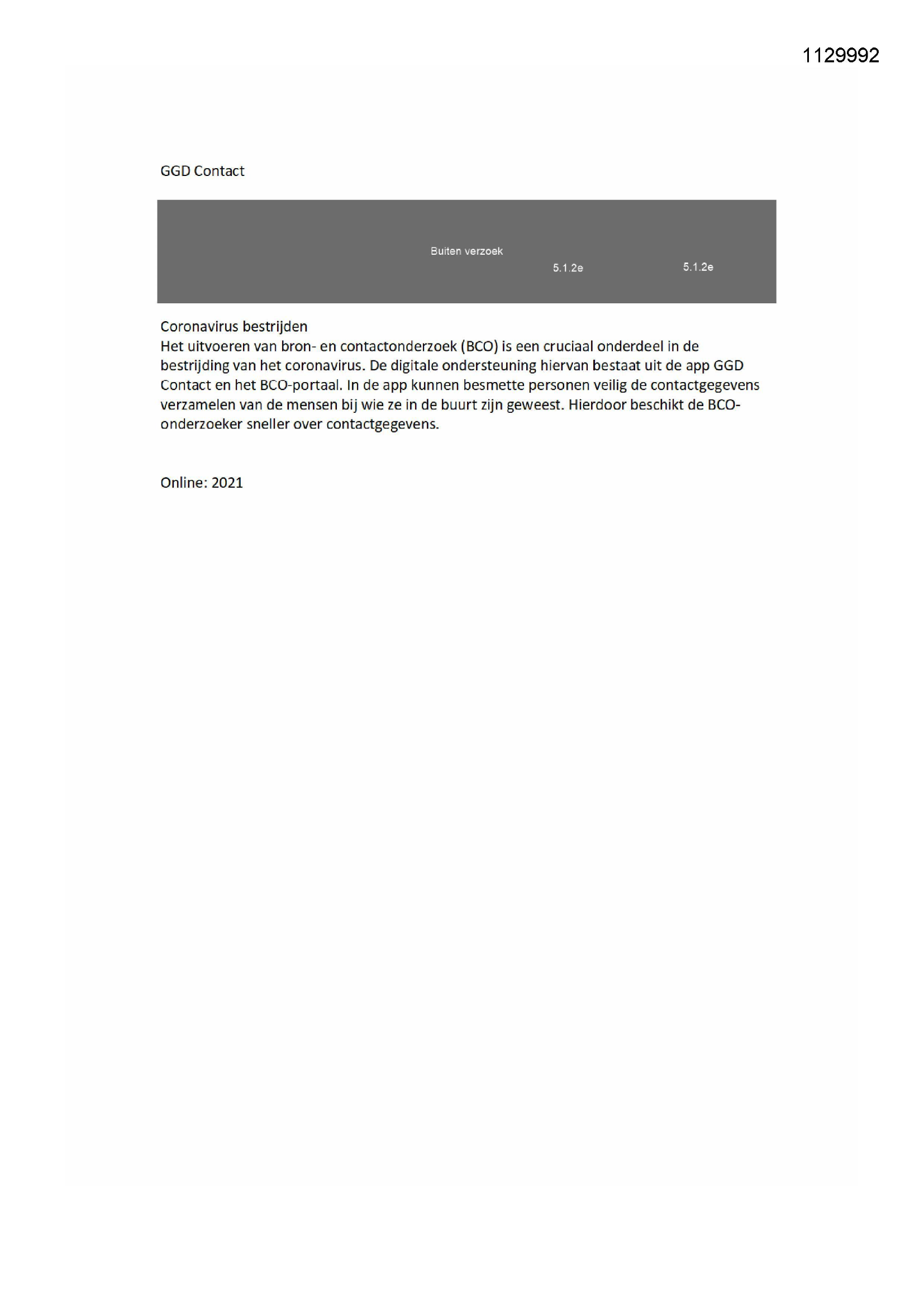 1129992

GGD Contact

Buiten verzoek

5.1.2e

5.1.2e

Coronavirus bestrijden
Het uitvoeren van bron- en contactonderzoek (BCO) is een cruciaal onderdeel in de bestrijding van het coronavirus. De digitale ondersteuning hiervan bestaat uit de app GGD Contact en het BCO-portaal. In de app kunnen besmette personen veilig de contactgegevens verzamelen van de mensen bij wie ze in de buurt zijn geweest. Hierdoor beschikt de BCO-onderzoeker sneller over contactgegevens.

Online: 2021